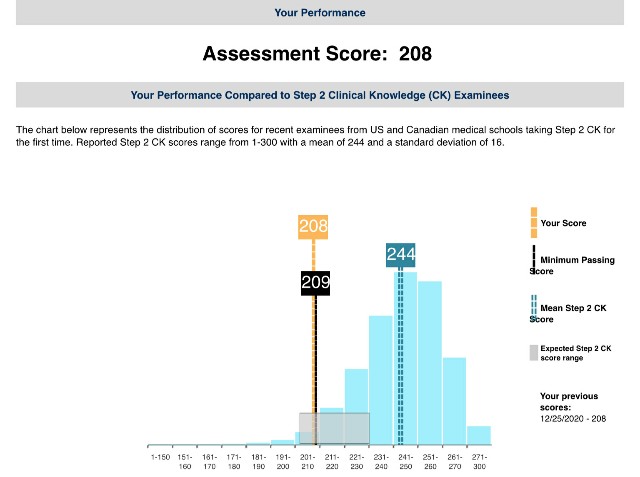 Your Performance

Assessment Score: 208

Your Performance Compared to Step 2 Clinical Knowledge (CK) Examinees

The chart below represents the distribution of scores for recent examinees from US and Canadian medical schools taking Step 2 CK for the first time. Reported Step 2 CK scores range from 1-300 with a mean of 244 and a standard deviation of 16.

208

244

209

Your Score

Minimum Passing Score

Mean Step 2 CK Score

Expected Step 2 CK score range

Your previous scores:
12/25/2020 - 208

1-150 151-160 161-170 171-180 181-190 191-200 201-210 211-220 221-230 231-240 241-250 251-260 261-270 271-300